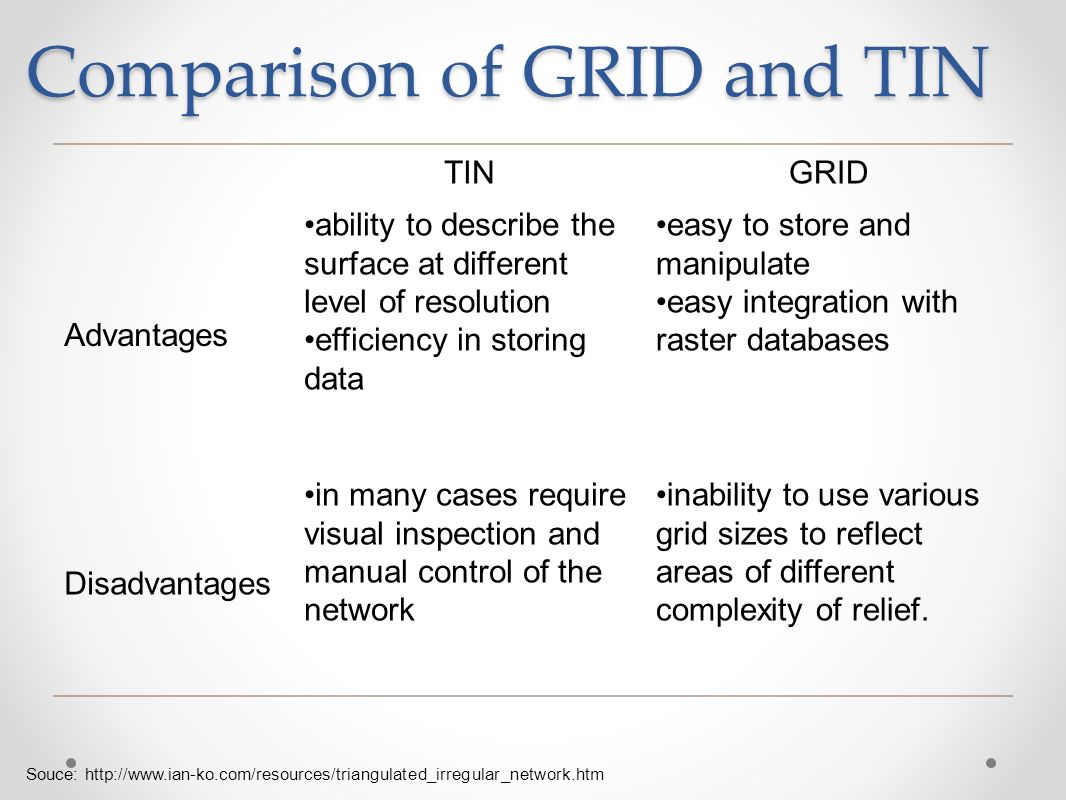 Comparison of GRID and TIN

| | TIN | GRID |
|---|---|---|
| Advantages | •ability to describe the surface at different level of resolution •efficiency in storing data | •easy to store and manipulate •easy integration with raster databases |
| Disadvantages | •in many cases require visual inspection and manual control of the network | •inability to use various grid sizes to reflect areas of different complexity of relief. |

Souce: http://www.ian-ko.com/resources/triangulated_irregular_network.htm